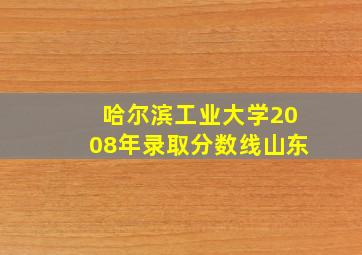 哈尔滨工业大学2008年录取分数线山东